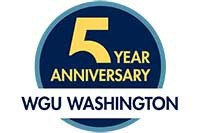 5 YEAR ANNIVERSARY
WGU WASHINGTON